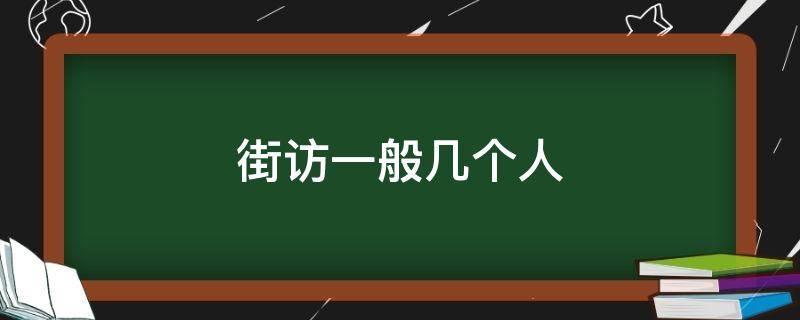 街访一般几个人